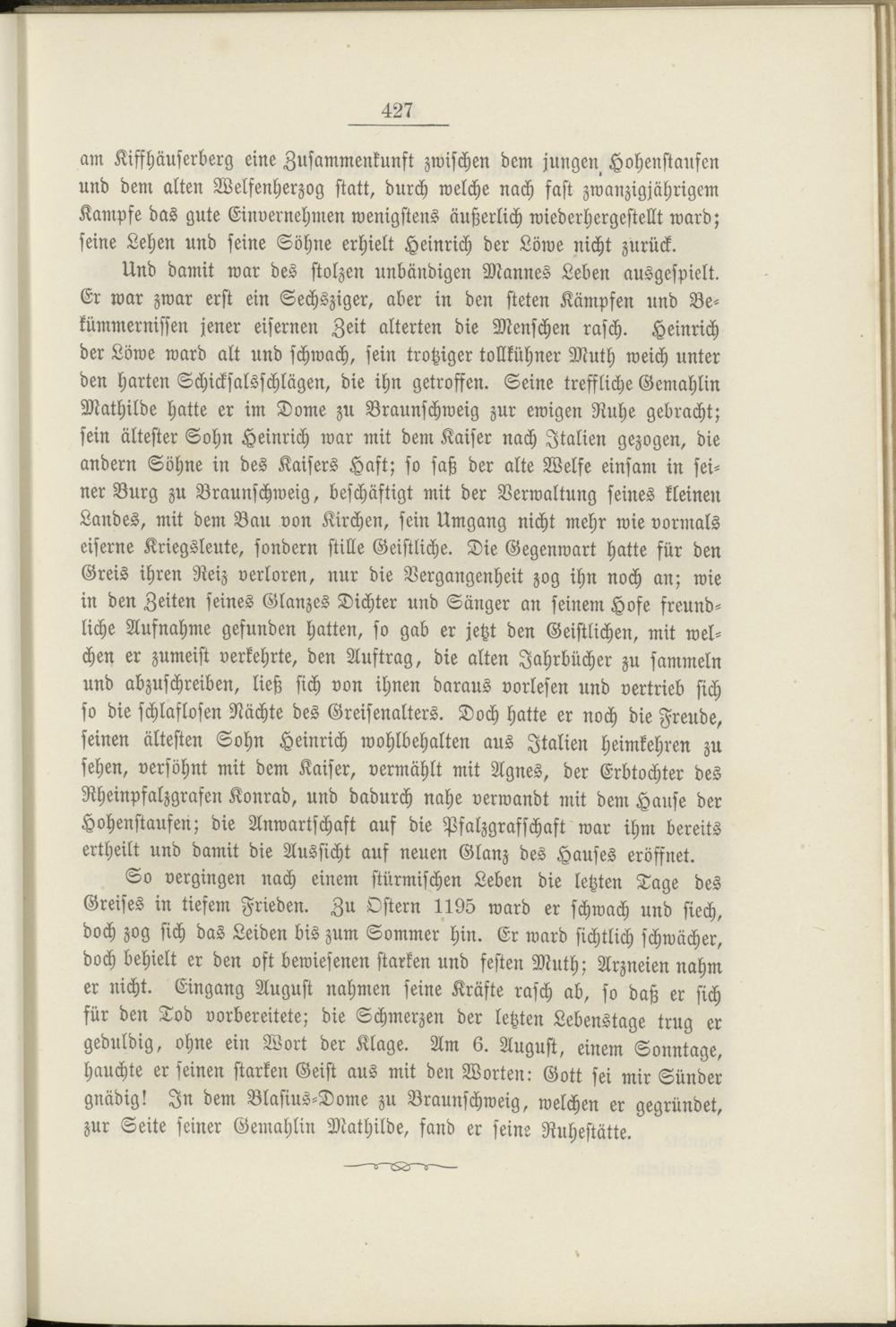 427

am Kiffhäuserberg eine Zusammenkunft zwischen dem jungen Hohenstaufen und dem alten Welfenherzog statt, durch welche nach fast zwanzigjährigem Kampfe das gute Einvernehmen wenigstens äußerlich wiederhergestellt ward; seine Lehen und seine Söhne erhielt Heinrich der Löwe nicht zurück.

Und damit war des stolzen unbändigen Mannes Leben ausgespielt. Er war zwar erst ein Sechsziger, aber in den steten Kämpfen und Bekümmernissen jener eisernen Zeit alterten die Menschen rasch. Heinrich der Löwe ward alt und schwach, sein trotziger tollkühner Muth weich unter den harten Schicksalsschlägen, die ihn getroffen. Seine treffliche Gemahlin Mathilde hatte er im Dome zu Braunschweig zur ewigen Ruhe gebracht; sein ältester Sohn Heinrich war mit dem Kaiser nach Italien gezogen, die andern Söhne in des Kaisers Haft; so saß der alte Welfe einsam in seiner Burg zu Braunschweig, beschäftigt mit der Verwaltung seines kleinen Landes, mit dem Bau von Kirchen, sein Umgang nicht mehr wie vormals eiserne Kriegsleute, sondern stille Geistliche. Die Gegenwart hatte für den Greis ihren Reiz verloren, nur die Vergangenheit zog ihn noch an; wie in den Zeiten seines Glanzes Dichter und Sänger an seinem Hofe freundliche Aufnahme gefunden hatten, so gab er jetzt den Geistlichen, mit welchen er zumeist verkehrte, den Auftrag, die alten Jahrbücher zu sammeln und abzuschreiben, ließ sich von ihnen daraus vorlesen und vertrieb sich so die schlaflosen Nächte des Greisenalters. Doch hatte er noch die Freude, seinen ältesten Sohn Heinrich wohlbehalten aus Italien heimkehren zu sehen, versöhnt mit dem Kaiser, vermählt mit Agnes, der Erbtochter des Rheinpfalzgrafen Konrad, und dadurch nahe verwandt mit dem Hause der Hohenstaufen; die Anwartschaft auf die Pfalzgrafschaft war ihm bereits ertheilt und damit die Aussicht auf neuen Glanz des Hauses eröffnet.

So vergingen nach einem stürmischen Leben die letzten Tage des Greises in tiefem Frieden. Zu Ostern 1195 ward er schwach und siech, doch zog sich das Leiden bis zum Sommer hin. Er ward sichtlich schwächer, doch behielt er den oft bewiesenen starken und festen Muth; Arzneien nahm er nicht. Eingang August nahmen seine Kräfte rasch ab, so daß er sich für den Tod vorbereitete; die Schmerzen der letzten Lebenstage trug er geduldig, ohne ein Wort der Klage. Am 6. August, einem Sonntage, hauchte er seinen starken Geist aus mit den Worten: Gott sei mir Sünder gnädig! In dem Blasius-Dome zu Braunschweig, welchen er gegründet, zur Seite seiner Gemahlin Mathilde, fand er seine Ruhestätte.